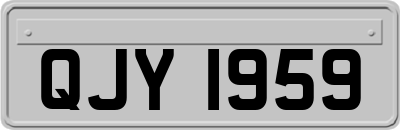 QJY 1959